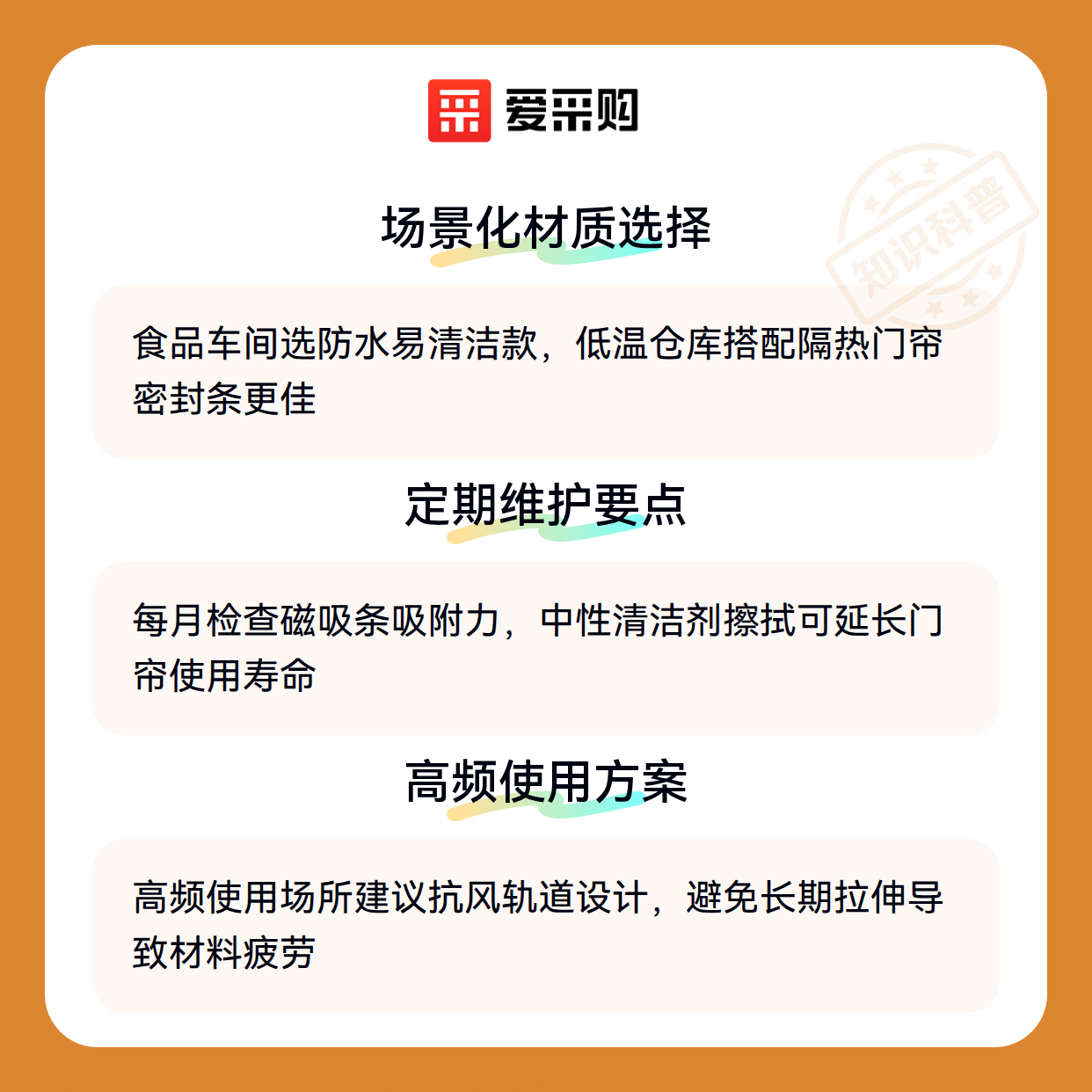 爱采购

场景化材质选择

食品车间选防水易清洁款，低温仓库搭配隔热门帘密封条更佳

定期维护要点

每月检查磁吸条吸附力，中性清洁剂擦拭可延长门帘使用寿命

高频使用方案

高频使用场所建议抗风轨道设计，避免长期拉伸导致材料疲劳

知识科普